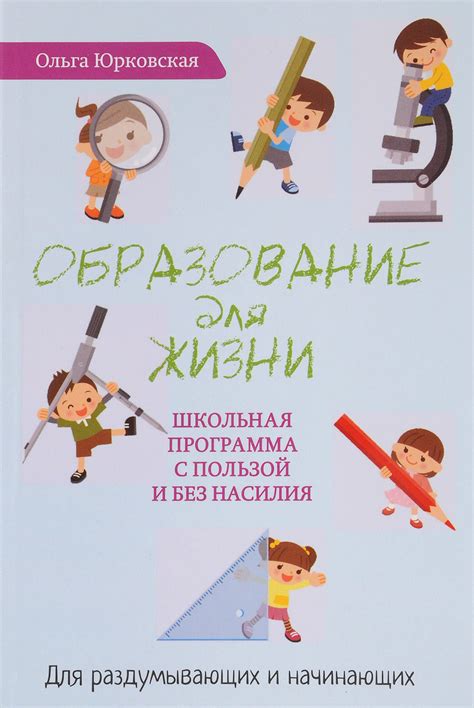 Ольга Юрковская

ОБРАЗОВАНИЕ для ЖИЗНИ

ШКОЛЬНАЯ ПРОГРАММА С ПОЛЬЗОЙ И БЕЗ НАСИЛИЯ

Для раздумывающих и начинающих